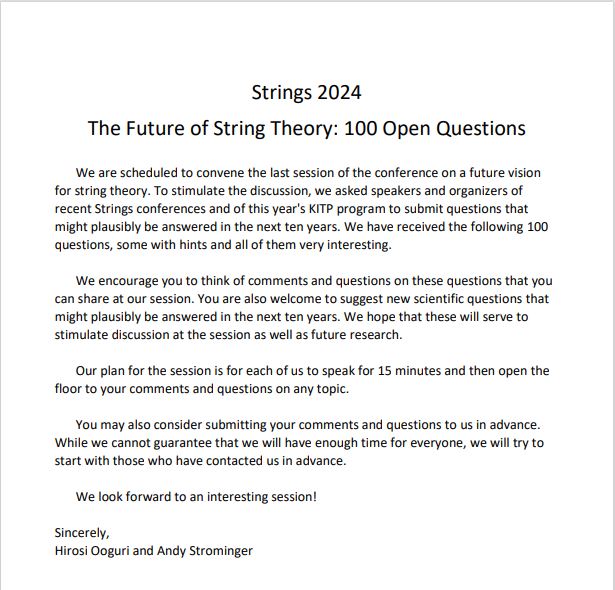 Strings 2024

The Future of String Theory: 100 Open Questions

We are scheduled to convene the last session of the conference on a future vision for string theory. To stimulate the discussion, we asked speakers and organizers of recent Strings conferences and of this year's KITP program to submit questions that might plausibly be answered in the next ten years. We have received the following 100 questions, some with hints and all of them very interesting.

We encourage you to think of comments and questions on these questions that you can share at our session. You are also welcome to suggest new scientific questions that might plausibly be answered in the next ten years. We hope that these will serve to stimulate discussion at the session as well as future research.

Our plan for the session is for each of us to speak for 15 minutes and then open the floor to your comments and questions on any topic.

You may also consider submitting your comments and questions to us in advance. While we cannot guarantee that we will have enough time for everyone, we will try to start with those who have contacted us in advance.

We look forward to an interesting session!

Sincerely,
Hirosi Ooguri and Andy Strominger